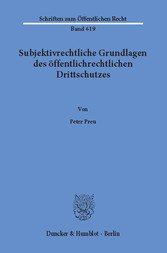 Schriften zum Öffentlichen Recht
Band 619

Subjektivrechtliche Grundlagen des öffentlichrechtlichen Drittschutzes

Von

Peter Preu

Duncker & Humblot · Berlin